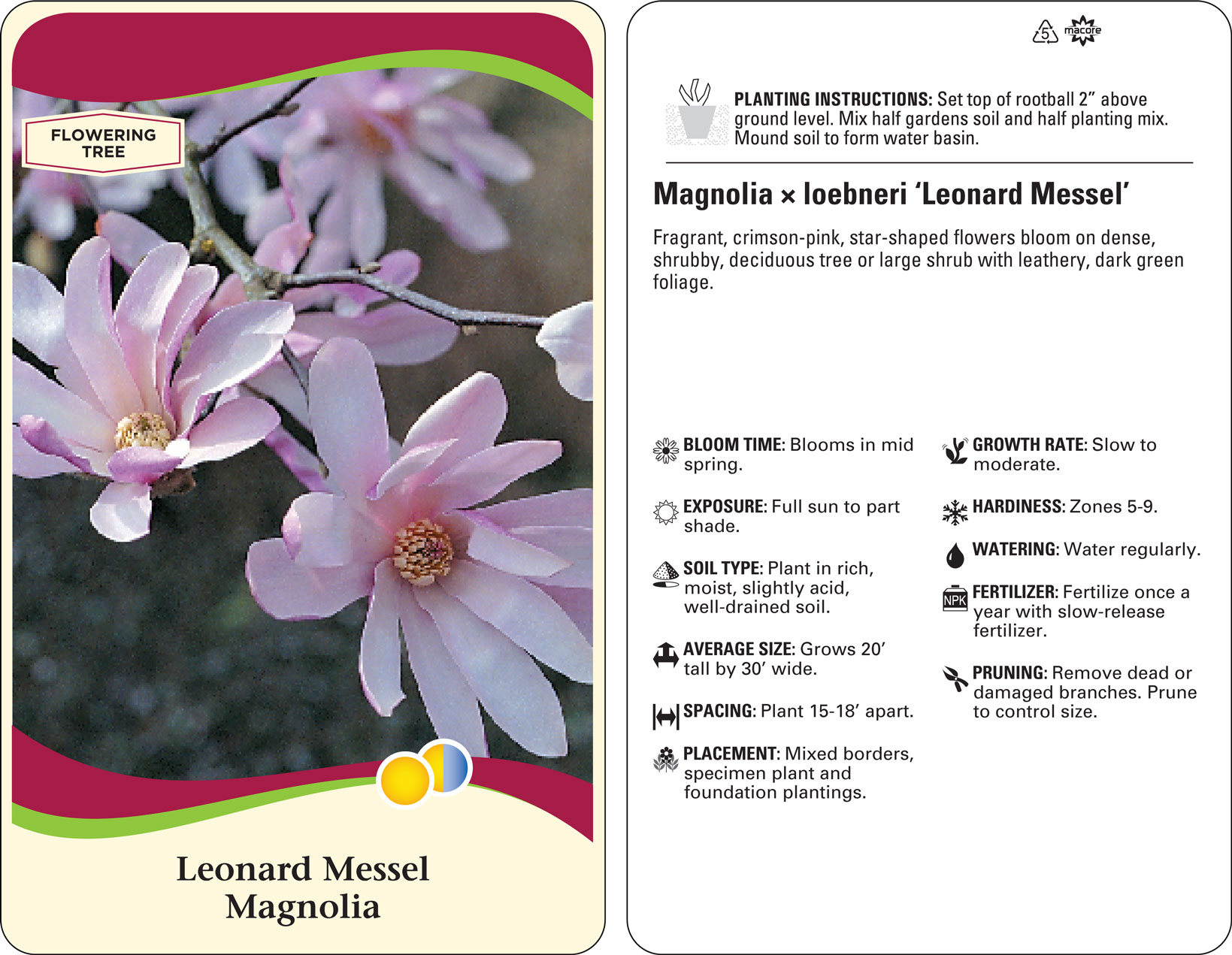 FLOWERING TREE

Leonard Messel Magnolia

5 macore

PLANTING INSTRUCTIONS: Set top of rootball 2" above ground level. Mix half gardens soil and half planting mix. Mound soil to form water basin.

Magnolia × loebneri 'Leonard Messel'

Fragrant, crimson-pink, star-shaped flowers bloom on dense, shrubby, deciduous tree or large shrub with leathery, dark green foliage.

BLOOM TIME: Blooms in mid spring.

EXPOSURE: Full sun to part shade.

SOIL TYPE: Plant in rich, moist, slightly acid, well-drained soil.

AVERAGE SIZE: Grows 20' tall by 30' wide.

SPACING: Plant 15-18' apart.

PLACEMENT: Mixed borders, specimen plant and foundation plantings.

GROWTH RATE: Slow to moderate.

HARDINESS: Zones 5-9.

WATERING: Water regularly.

NPK

FERTILIZER: Fertilize once a year with slow-release fertilizer.

PRUNING: Remove dead or damaged branches. Prune to control size.